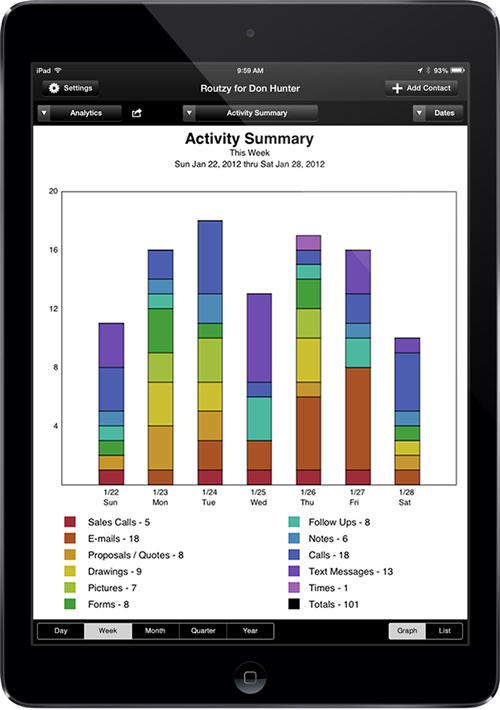 iPad 9:59 AM 93%

Settings Routzy for Don Hunter Add Contact

Analytics Activity Summary Dates

Activity Summary
This Week
Sun Jan 22, 2012 thru Sat Jan 28, 2012

20
16
12
8
4

1/22 Sun
1/23 Mon
1/24 Tue
1/25 Wed
1/26 Thu
1/27 Fri
1/28 Sat

Sales Calls - 5
E-mails - 18
Proposals / Quotes - 8
Drawings - 9
Pictures - 7
Forms - 8

Follow Ups - 8
Notes - 6
Calls - 18
Text Messages - 13
Times - 1
Totals - 101

Day Week Month Quarter Year Graph List